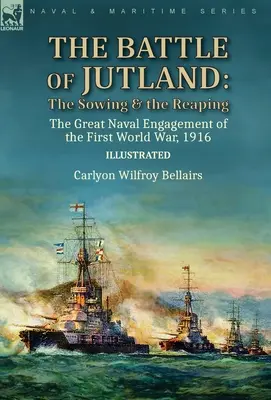 LEONAUR

NAVAL & MARITIME SERIES

THE BATTLE OF JUTLAND: The Sowing & the Reaping

The Great Naval Engagement of the First World War, 1916

ILLUSTRATED

Carlyon Wilfroy Bellairs